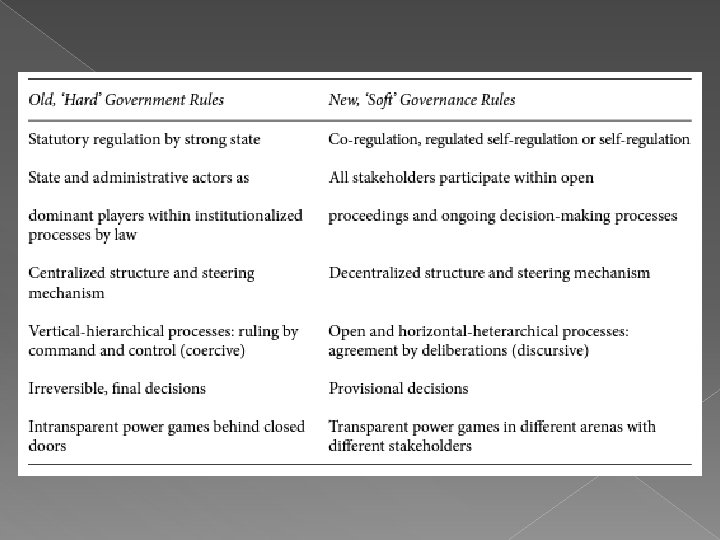 | Old, 'Hard' Government Rules | New, 'Soft' Governance Rules |
|---|---|
| Statutory regulation by strong state | Co-regulation, regulated self-regulation or self-regulation |
| State and administrative actors as | All stakeholders participate within open |
| dominant players within institutionalized processes by law | proceedings and ongoing decision-making processes |
| Centralized structure and steering mechanism | Decentralized structure and steering mechanism |
| Vertical-hierarchical processes: ruling by command and control (coercive) | Open and horizontal-heterarchical processes: agreement by deliberations (discursive) |
| Irreversible, final decisions | Provisional decisions |
| Intransparent power games behind closed doors | Transparent power games in different arenas with different stakeholders |